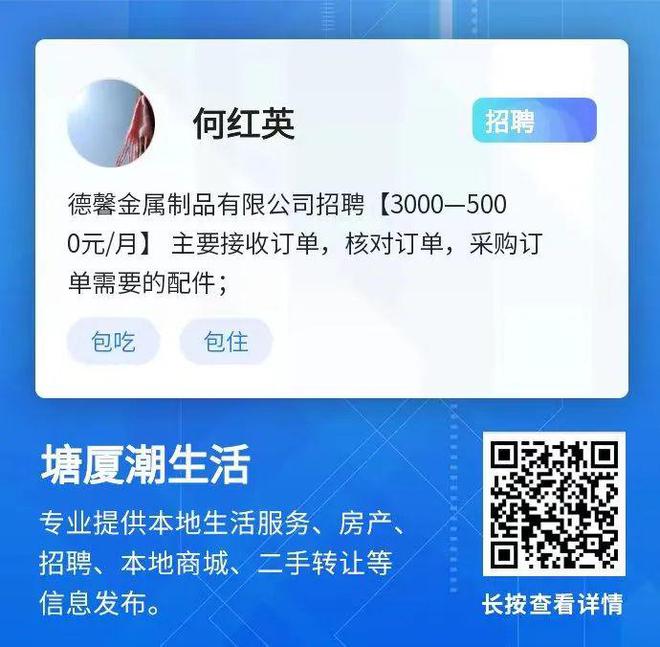 何红英

招聘

德馨金属制品有限公司招聘【3000—5000元/月】 主要接收订单，核对订单，采购订单需要的配件；

包吃

包住

塘厦潮生活

专业提供本地生活服务、房产、招聘、本地商城、二手转让等信息发布。

长按查看详情